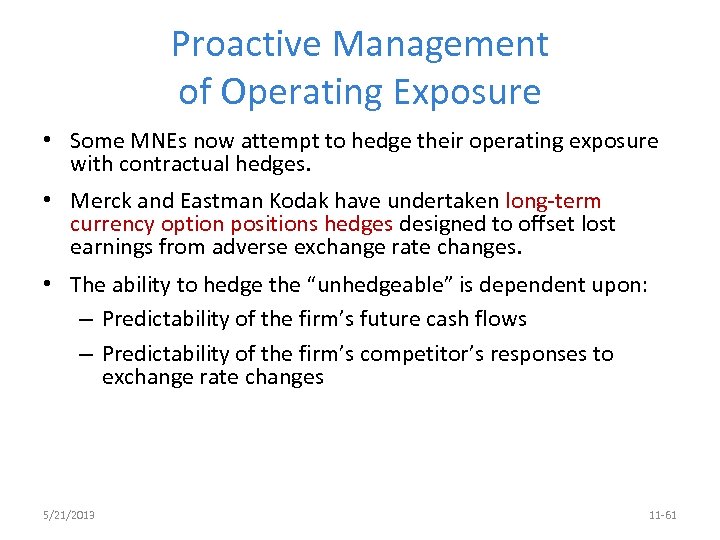 Proactive Management of Operating Exposure

• Some MNEs now attempt to hedge their operating exposure with contractual hedges.

• Merck and Eastman Kodak have undertaken long-term currency option positions hedges designed to offset lost earnings from adverse exchange rate changes.

• The ability to hedge the “unhedgeable” is dependent upon:

– Predictability of the firm’s future cash flows

– Predictability of the firm’s competitor’s responses to exchange rate changes

5/21/2013

11-61